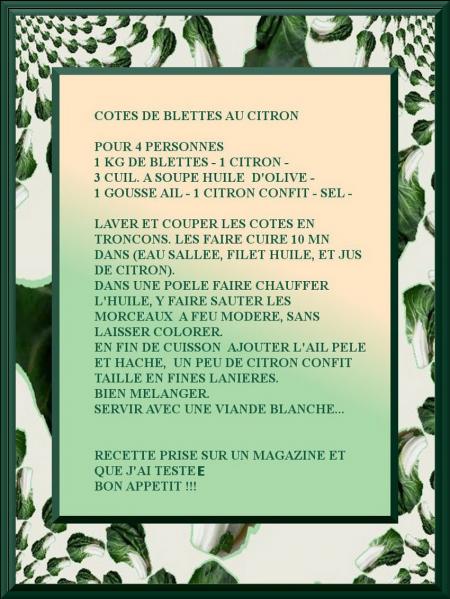 COTES DE BLETTES AU CITRON

POUR 4 PERSONNES
1 KG DE BLETTES - 1 CITRON -
3 CUIL. A SOUPE HUILE D'OLIVE -
1 GOUSSE AIL - 1 CITRON CONFIT - SEL -

LAVER ET COUPER LES COTES EN TRONCONS. LES FAIRE CUIRE 10 MN DANS (EAU SALLEE, FILET HUILE, ET JUS DE CITRON).
DANS UNE POELE FAIRE CHAUFFER L'HUILE, Y FAIRE SAUTER LES MORCEAUX A FEU MODERE, SANS LAISSER COLORER.
EN FIN DE CUISSON AJOUTER L'AIL PELE ET HACHE, UN PEU DE CITRON CONFIT TAILLE EN FINES LANIERES.
BIEN MELANGER.
SERVIR AVEC UNE VIANDE BLANCHE...

RECETTE PRISE SUR UN MAGAZINE ET QUE J'AI TESTEE
BON APPETIT !!!